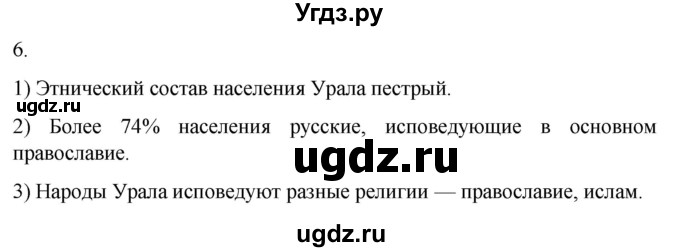 Угдз.ру

6.

1) Этнический состав населения Урала пестрый.

ugdz.ru

2) Более 74% населения русские, исповедующие в основном православие.

ugdz.ru

3) Народы Урала исповедуют разные религии — православие, ислам.

ugdz.ru